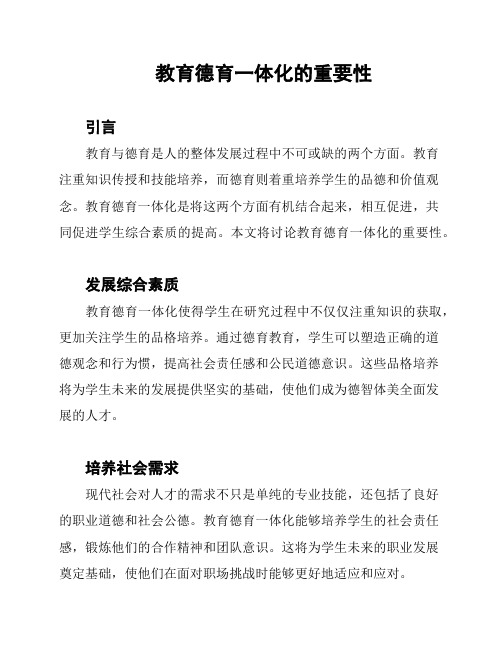 教育德育一体化的重要性

引言

教育与德育是人的整体发展过程中不可或缺的两个方面。教育注重知识传授和技能培养，而德育则着重培养学生的品德和价值观念。教育德育一体化是将这两个方面有机结合起来，相互促进，共同促进学生综合素质的提高。本文将讨论教育德育一体化的重要性。

发展综合素质

教育德育一体化使得学生在研究过程中不仅仅注重知识的获取，更加关注学生的品格培养。通过德育教育，学生可以塑造正确的道德观念和行为惯，提高社会责任感和公民道德意识。这些品格培养将为学生未来的发展提供坚实的基础，使他们成为德智体美全面发展的人才。

培养社会需求

现代社会对人才的需求不只是单纯的专业技能，还包括了良好的职业道德和社会公德。教育德育一体化能够培养学生的社会责任感，锻炼他们的合作精神和团队意识。这将为学生未来的职业发展奠定基础，使他们在面对职场挑战时能够更好地适应和应对。